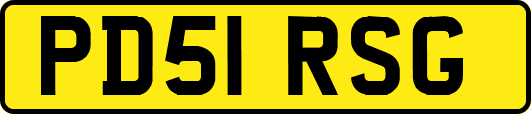 PD51 RSG